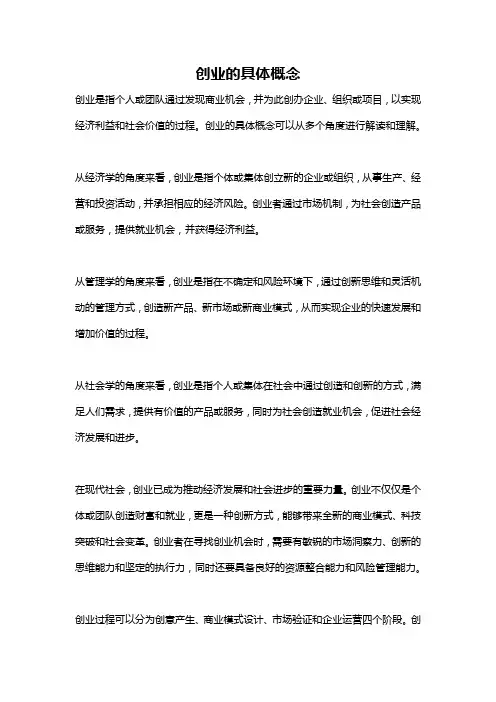 创业的具体概念

创业是指个人或团队通过发现商业机会，并为此创办企业、组织或项目，以实现经济利益和社会价值的过程。创业的具体概念可以从多个角度进行解读和理解。

从经济学的角度来看，创业是指个体或集体创立新的企业或组织，从事生产、经营和投资活动，并承担相应的经济风险。创业者通过市场机制，为社会创造产品或服务，提供就业机会，并获得经济利益。

从管理学的角度来看，创业是指在不确定和风险环境下，通过创新思维和灵活机动的管理方式，创造新产品、新市场或新商业模式，从而实现企业的快速发展和增加价值的过程。

从社会学的角度来看，创业是指个人或集体在社会中通过创造和创新的方式，满足人们需求，提供有价值的产品或服务，同时为社会创造就业机会，促进社会经济发展和进步。

在现代社会，创业已成为推动经济发展和社会进步的重要力量。创业不仅仅是个体或团队创造财富和就业，更是一种创新方式，能够带来全新的商业模式、科技突破和社会变革。创业者在寻找创业机会时，需要有敏锐的市场洞察力、创新的思维能力和坚定的执行力，同时还要具备良好的资源整合能力和风险管理能力。

创业过程可以分为创意产生、商业模式设计、市场验证和企业运营四个阶段。创